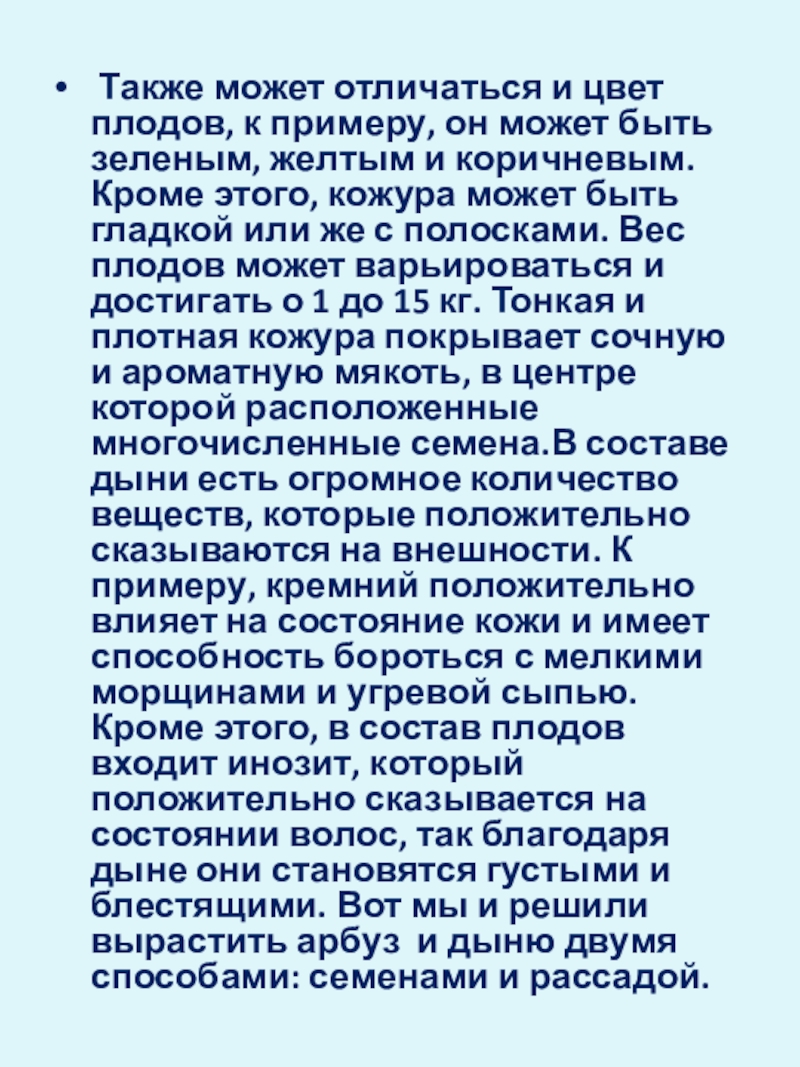 • Также может отличаться и цвет плодов, к примеру, он может быть зеленым, желтым и коричневым. Кроме этого, кожура может быть гладкой или же с полосками. Вес плодов может варьироваться и достигать о 1 до 15 кг. Тонкая и плотная кожура покрывает сочную и ароматную мякоть, в центре которой расположенные многочисленные семена.В составе дыни есть огромное количество веществ, которые положительно сказываются на внешности. К примеру, кремний положительно влияет на состояние кожи и имеет способность бороться с мелкими морщинами и угревой сыпью. Кроме этого, в состав плодов входит инозит, который положительно сказывается на состоянии волос, так благодаря дыне они становятся густыми и блестящими. Вот мы и решили вырастить арбуз и дыню двумя способами: семенами и рассадой.